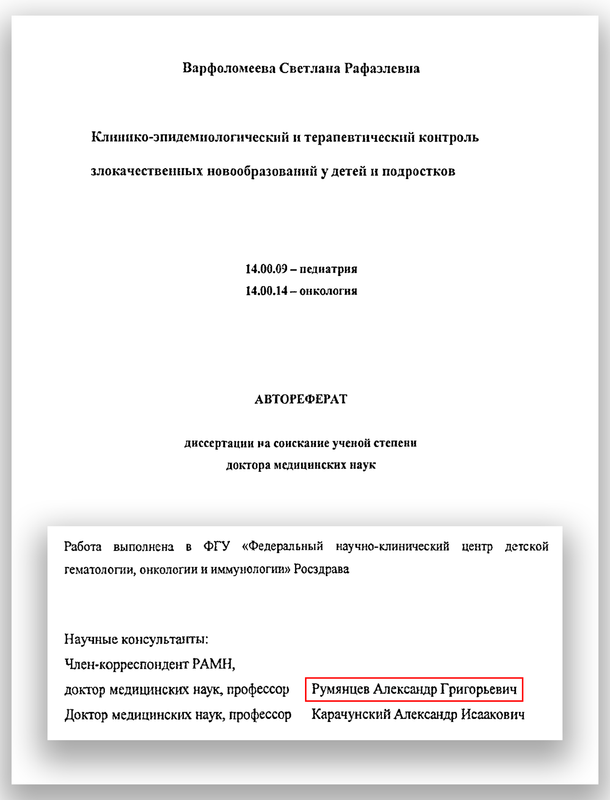 Варфоломеева Светлана Рафаэлевна

Клинико-эпидемиологический и терапевтический контроль злокачественных новообразований у детей и подростков

14.00.09 – педиатрия
14.00.14 – онкология

АВТОРЕФЕРАТ

диссертации на соискание ученой степени доктора медицинских наук

Работа выполнена в ФГУ «Федеральный научно-клинический центр детской гематологии, онкологии и иммунологии» Росздрава

Научные консультанты:
Член-корреспондент РАМН,
доктор медицинских наук, профессор Румянцев Александр Григорьевич
Доктор медицинских наук, профессор Карачунский Александр Исаакович